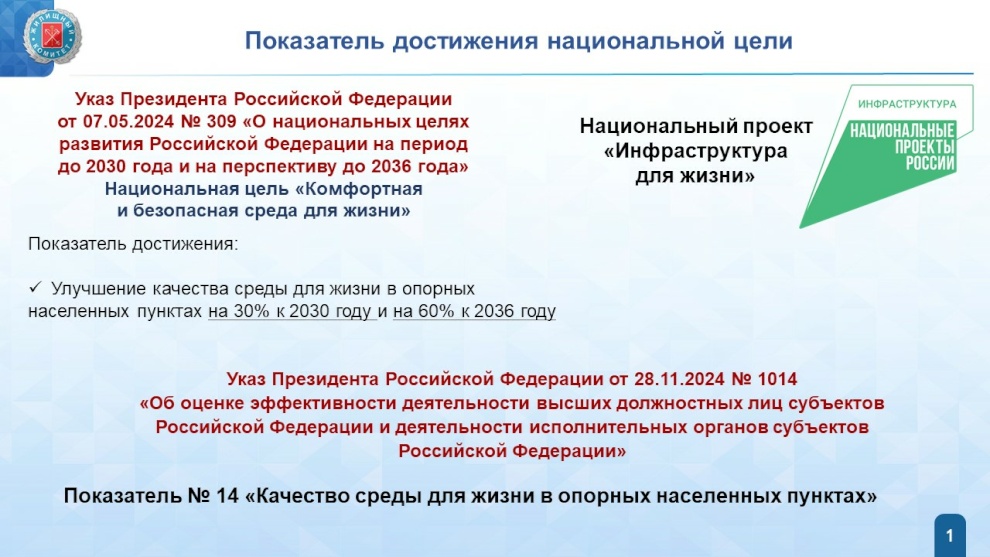 ЖИЛИЩНЫЙ КОМИТЕТ

Показатель достижения национальной цели

Указ Президента Российской Федерации от 07.05.2024 № 309 «О национальных целях развития Российской Федерации на период до 2030 года и на перспективу до 2036 года»
Национальная цель «Комфортная и безопасная среда для жизни»

Национальный проект «Инфраструктура для жизни»

ИНФРАСТРУКТУРА
НАЦИОНАЛЬНЫЕ ПРОЕКТЫ РОССИИ

Показатель достижения:

✓ Улучшение качества среды для жизни в опорных населенных пунктах на 30% к 2030 году и на 60% к 2036 году

Указ Президента Российской Федерации от 28.11.2024 № 1014
«Об оценке эффективности деятельности высших должностных лиц субъектов Российской Федерации и деятельности исполнительных органов субъектов Российской Федерации»

Показатель № 14 «Качество среды для жизни в опорных населенных пунктах»

1